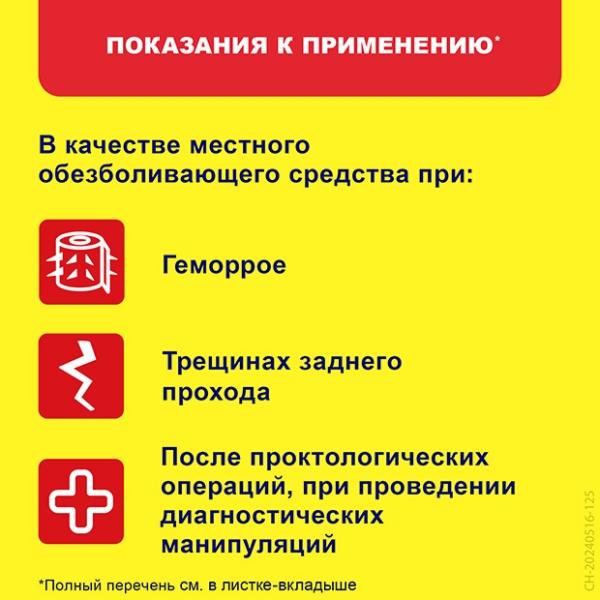 ПОКАЗАНИЯ К ПРИМЕНЕНИЮ*

В качестве местного обезболивающего средства при:

Геморрое

Трещинах заднего прохода

После проктологических операций, при проведении диагностических манипуляций

*Полный перечень см. в листке-вкладыше

CH-20240516-125